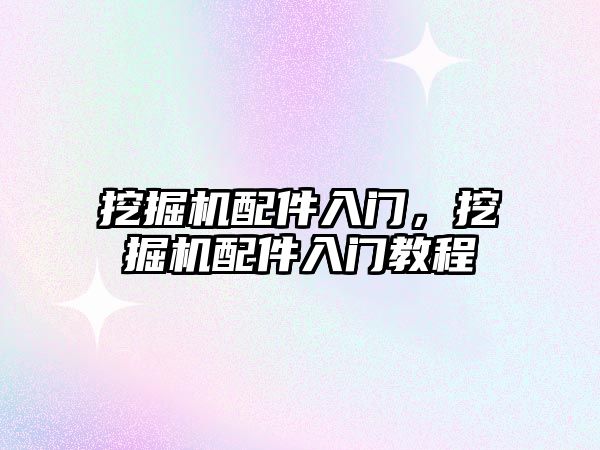 挖掘机配件入门，挖掘机配件入门教程